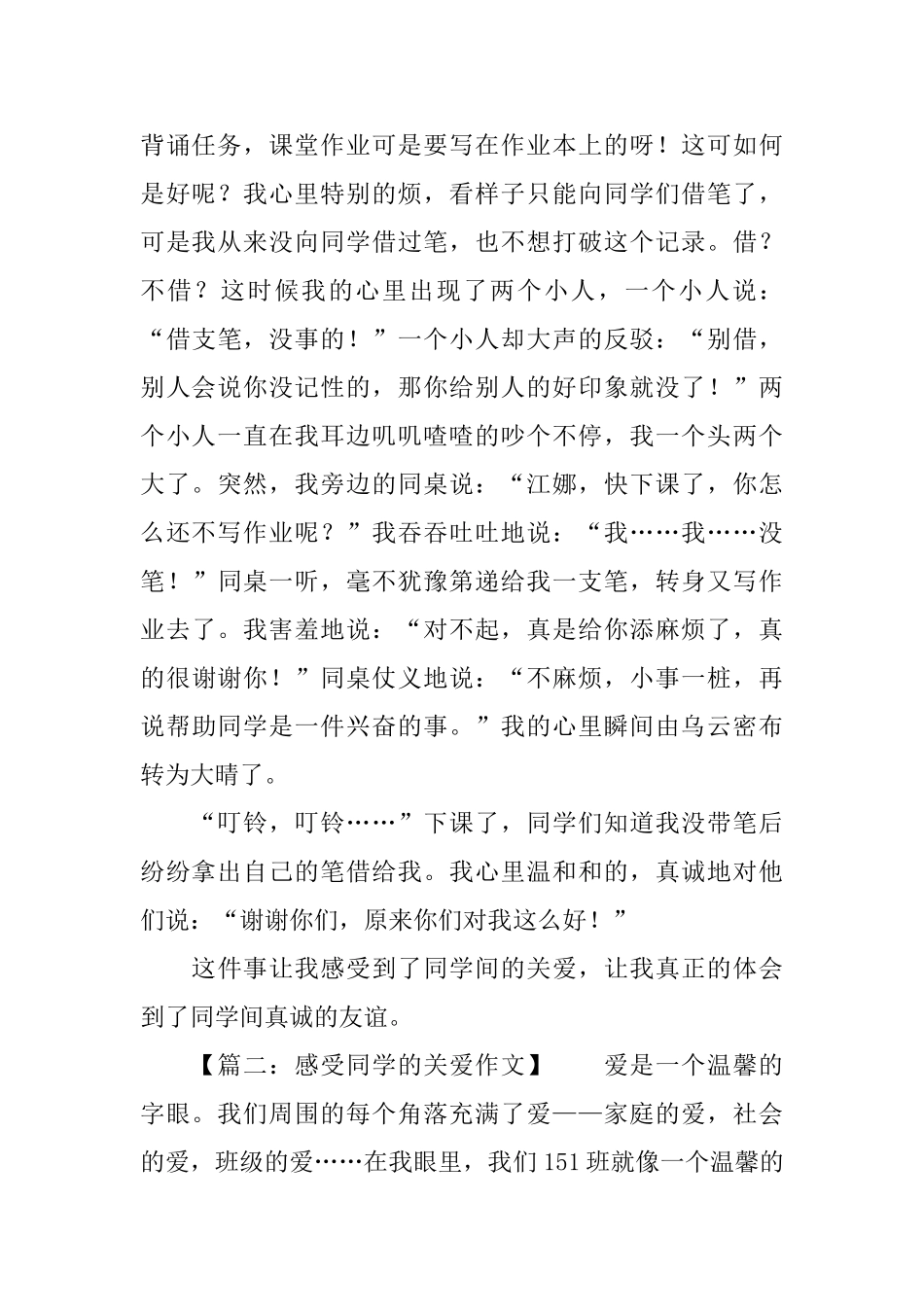 背诵任务，课堂作业可是要写在作业本上的呀！这可如何是好呢？我心里特别的烦，看样子只能向同学们借笔了，可是我从来没向同学借过笔，也不想打破这个记录。借？不借？这时候我的心里出现了两个小人，一个小人说：“借支笔，没事的！”一个小人却大声的反驳：“别借，别人会说你没记性的，那你给别人的好印象就没了！”两个小人一直在我耳边叽叽喳喳的吵个不停，我一个头两个大了。突然，我旁边的同桌说：“江娜，快下课了，你怎么还不写作业呢？”我吞吞吐吐地说：“我……我……没笔！”同桌一听，毫不犹豫第递给我一支笔，转身又写作业去了。我害羞地说：“对不起，真是给你添麻烦了，真的很谢谢你！”同桌仗义地说：“不麻烦，小事一桩，再说帮助同学是一件兴奋的事。”我的心里瞬间由乌云密布转为大晴了。

“叮铃，叮铃……”下课了，同学们知道我没带笔后纷纷拿出自己的笔借给我。我心里温和和的，真诚地对他们说：“谢谢你们，原来你们对我这么好！”

这件事让我感受到了同学间的关爱，让我真正的体会到了同学间真诚的友谊。

【篇二：感受同学的关爱作文】 爱是一个温馨的字眼。我们周围的每个角落充满了爱——家庭的爱，社会的爱，班级的爱……在我眼里，我们151班就像一个温馨的